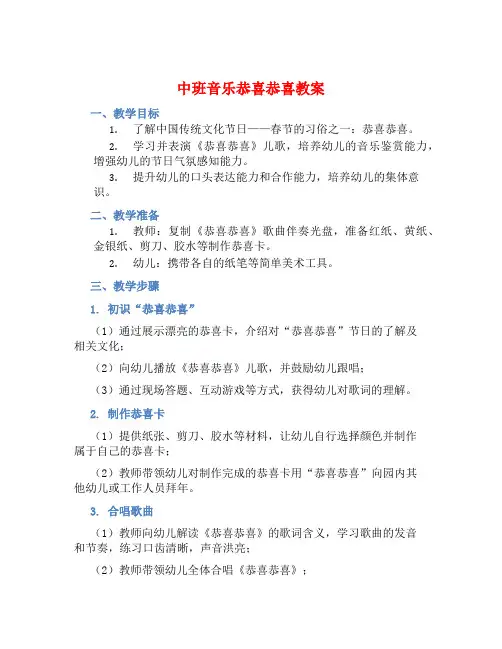 中班音乐恭喜恭喜教案

一、教学目标

1. 了解中国传统文化节日——春节的习俗之一：恭喜恭喜。

2. 学习并表演《恭喜恭喜》儿歌，培养幼儿的音乐鉴赏能力，增强幼儿的节日气氛感知能力。

3. 提升幼儿的口头表达能力和合作能力，培养幼儿的集体意识。

二、教学准备

1. 教师：复制《恭喜恭喜》歌曲伴奏光盘，准备红纸、黄纸、金银纸、剪刀、胶水等制作恭喜卡。

2. 幼儿：携带各自的纸笔等简单美术工具。

三、教学步骤

1. 初识“恭喜恭喜”

（1）通过展示漂亮的恭喜卡，介绍对“恭喜恭喜”节日的了解及相关文化；

（2）向幼儿播放《恭喜恭喜》儿歌，并鼓励幼儿跟唱；

（3）通过现场答题、互动游戏等方式，获得幼儿对歌词的理解。

2. 制作恭喜卡

（1）提供纸张、剪刀、胶水等材料，让幼儿自行选择颜色并制作属于自己的恭喜卡；

（2）教师带领幼儿对制作完成的恭喜卡用“恭喜恭喜”向园内其他幼儿或工作人员拜年。

3. 合唱歌曲

（1）教师向幼儿解读《恭喜恭喜》的歌词含义，学习歌曲的发音和节奏，练习口齿清晰，声音洪亮；

（2）教师带领幼儿全体合唱《恭喜恭喜》；